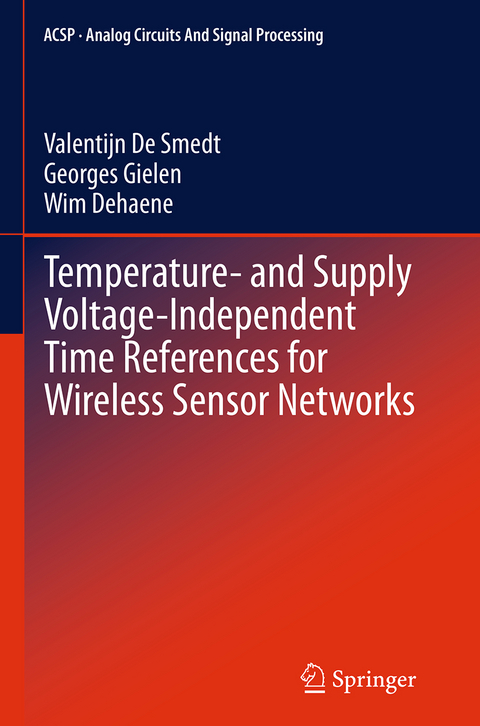 ACSP · Analog Circuits And Signal Processing

Valentijn De Smedt
Georges Gielen
Wim Dehaene

Temperature- and Supply Voltage-Independent Time References for Wireless Sensor Networks

Springer